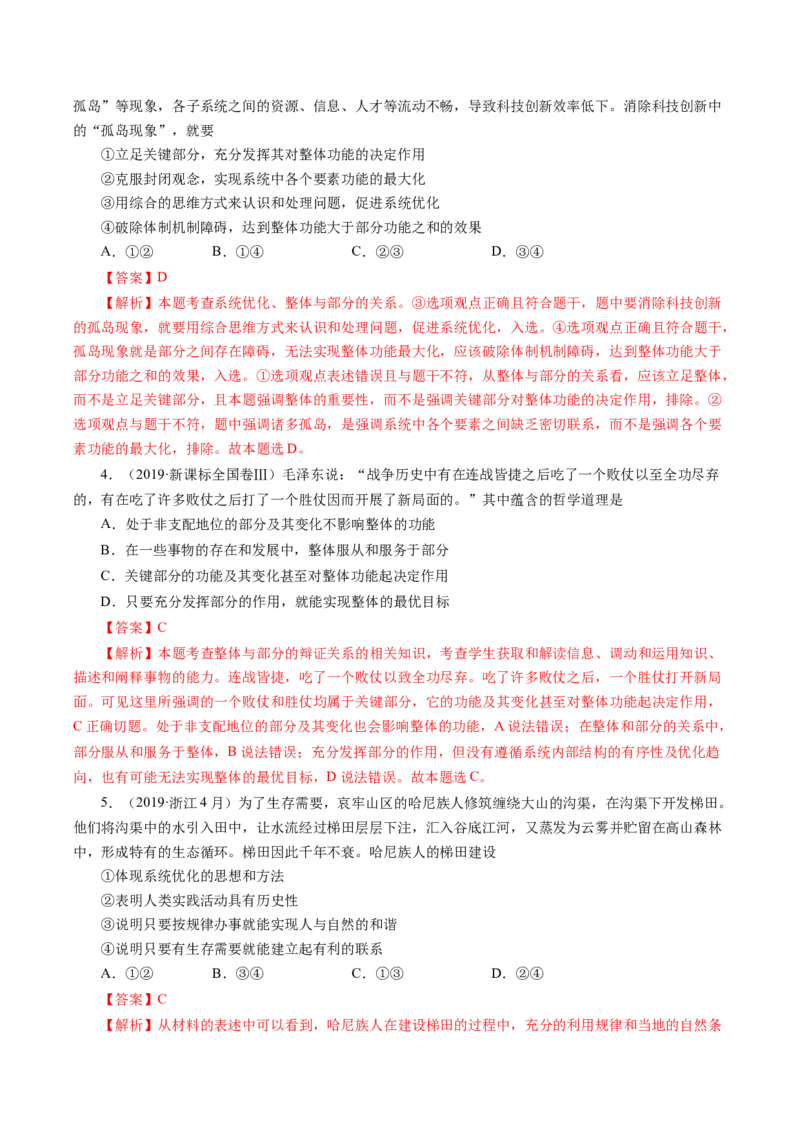 孤岛”等现象，各子系统之间的资源、信息、人才等流动不畅，导致科技创新效率低下。消除科技创新中的“孤岛现象”，就要

①立足关键部分，充分发挥其对整体功能的决定作用

②克服封闭观念，实现系统中各个要素功能的最大化

③用综合的思维方式来认识和处理问题，促进系统优化

④破除体制机制障碍，达到整体功能大于部分功能之和的效果

A．①②　B．①④　C．②③　D．③④

【答案】D

【解析】本题考查系统优化、整体与部分的关系。③选项观点正确且符合题干，题中要消除科技创新的孤岛现象，就要用综合思维方式来认识和处理问题，促进系统优化，入选。④选项观点正确且符合题干，孤岛现象就是部分之间存在障碍，无法实现整体功能最大化，应该破除体制机制障碍，达到整体功能大于部分功能之和的效果，入选。①选项观点表述错误且与题干不符，从整体与部分的关系看，应该立足整体，而不是立足关键部分，且本题强调整体的重要性，而不是强调关键部分对整体功能的决定作用，排除。②选项观点与题干不符，题中强调诸多孤岛，是强调系统中各个要素之间缺乏密切联系，而不是强调各个要素功能的最大化，排除。故本题选D。

4．（2019·新课标全国卷Ⅲ）毛泽东说：“战争历史中有在连战皆捷之后吃了一个败仗以至全功尽弃的，有在吃了许多败仗之后打了一个胜仗因而开展了新局面的。”其中蕴含的哲学道理是

A．处于非支配地位的部分及其变化不影响整体的功能

B．在一些事物的存在和发展中，整体服从和服务于部分

C．关键部分的功能及其变化甚至对整体功能起决定作用

D．只要充分发挥部分的作用，就能实现整体的最优目标

【答案】C

【解析】本题考查整体与部分的辩证关系的相关知识，考查学生获取和解读信息、调动和运用知识、描述和阐释事物的能力。连战皆捷，吃了一个败仗以致全功尽弃。吃了许多败仗之后，一个胜仗打开新局面。可见这里所强调的一个败仗和胜仗均属于关键部分，它的功能及其变化甚至对整体功能起决定作用，C正确切题。处于非支配地位的部分及其变化也会影响整体的功能，A说法错误；在整体和部分的关系中，部分服从和服务于整体，B说法错误；充分发挥部分的作用，但没有遵循系统内部结构的有序性及优化趋向，也有可能无法实现整体的最优目标，D说法错误。故本题选C。

5．（2019·浙江4月）为了生存需要，哀牢山区的哈尼族人修筑缠绕大山的沟渠，在沟渠下开发梯田。他们将沟渠中的水引入田中，让水流经过梯田层层下注，汇入谷底江河，又蒸发为云雾并贮留在高山森林中，形成特有的生态循环。梯田因此千年不衰。哈尼族人的梯田建设

①体现系统优化的思想和方法

②表明人类实践活动具有历史性

③说明只要按规律办事就能实现人与自然的和谐

④说明只要有生存需要就能建立起有利的联系

A．①②　B．③④　C．①③　D．②④

【答案】C

【解析】从材料的表述中可以看到，哈尼族人在建设梯田的过程中，充分的利用规律和当地的自然条